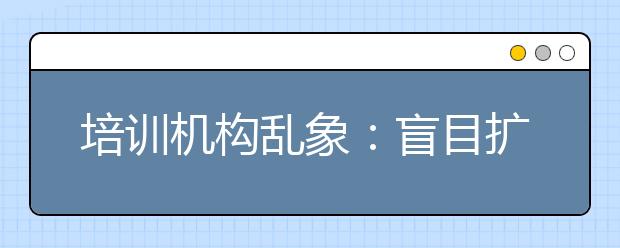 培训机构乱象：盲目扩